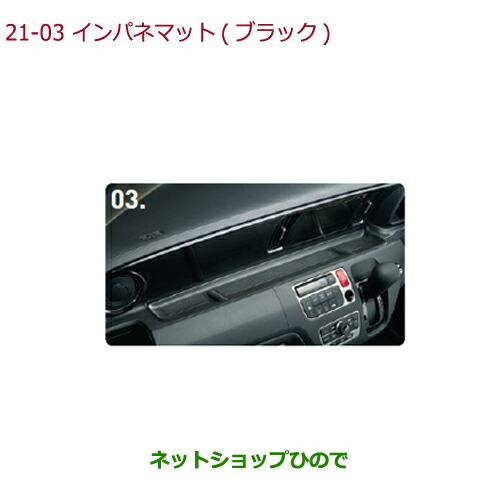 21-03 インパネマット ( ブラック )

03.

ネットショップひので